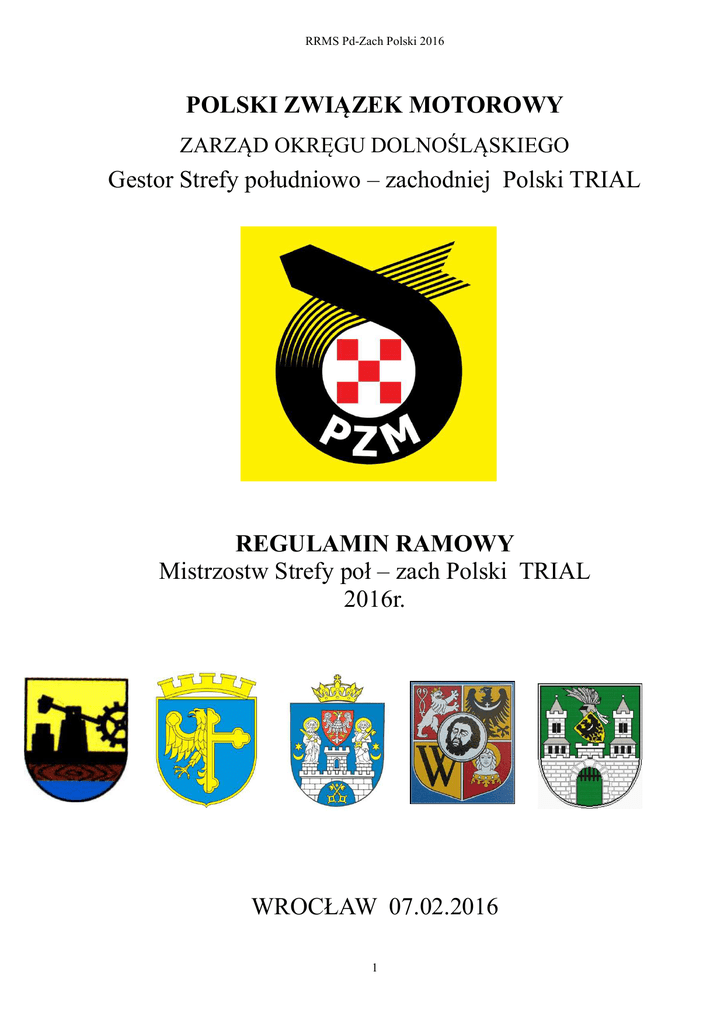 RRMS Pd-Zach Polski 2016

POLSKI ZWIĄZEK MOTOROWY

ZARZĄD OKRĘGU DOLNOŚLĄSKIEGO

Gestor Strefy południowo – zachodniej Polski TRIAL

PZM

REGULAMIN RAMOWY
Mistrzostw Strefy poł – zach Polski TRIAL
2016r.

W

WROCŁAW 07.02.2016

1